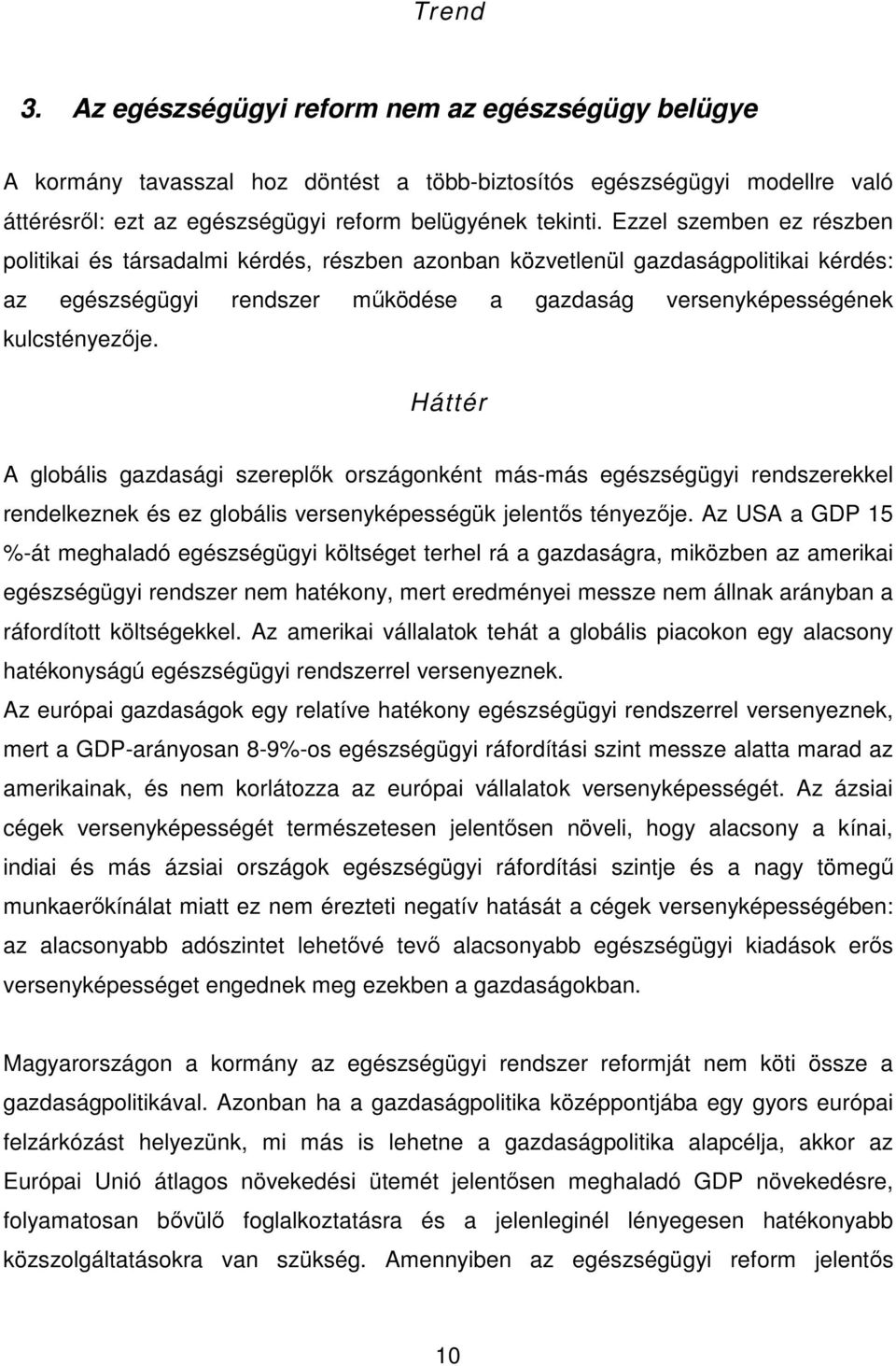 Trend

3. Az egészségügyi reform nem az egészségügy belügye

A kormány tavasszal hoz döntést a több-biztosítós egészségügyi modellre való áttérésről: ezt az egészségügyi reform belügyének tekinti. Ezzel szemben ez részben politikai és társadalmi kérdés, részben azonban közvetlenül gazdaságpolitikai kérdés: az egészségügyi rendszer működése a gazdaság versenyképességének kulcstényezője.

Háttér

A globális gazdasági szereplők országonként más-más egészségügyi rendszerekkel rendelkeznek és ez globális versenyképességük jelentős tényezője. Az USA a GDP 15 %-át meghaladó egészségügyi költséget terhel rá a gazdaságra, miközben az amerikai egészségügyi rendszer nem hatékony, mert eredményei messze nem állnak arányban a ráfordított költségekkel. Az amerikai vállalatok tehát a globális piacokon egy alacsony hatékonyságú egészségügyi rendszerrel versenyeznek.
Az európai gazdaságok egy relatíve hatékony egészségügyi rendszerrel versenyeznek, mert a GDP-arányosan 8-9%-os egészségügyi ráfordítási szint messze alatta marad az amerikainak, és nem korlátozza az európai vállalatok versenyképességét. Az ázsiai cégek versenyképességét természetesen jelentősen növeli, hogy alacsony a kínai, indiai és más ázsiai országok egészségügyi ráfordítási szintje és a nagy tömegű munkaerőkínálat miatt ez nem érezteti negatív hatását a cégek versenyképességében: az alacsonyabb adószintet lehetővé tevő alacsonyabb egészségügyi kiadások erős versenyképességet engednek meg ezekben a gazdaságokban.

Magyarországon a kormány az egészségügyi rendszer reformját nem köti össze a gazdaságpolitikával. Azonban ha a gazdaságpolitika középpontjába egy gyors európai felzárkózást helyezünk, mi más is lehetne a gazdaságpolitika alapcélja, akkor az Európai Unió átlagos növekedési ütemét jelentősen meghaladó GDP növekedésre, folyamatosan bővülő foglalkoztatásra és a jelenleginél lényegesen hatékonyabb közszolgáltatásokra van szükség. Amennyiben az egészségügyi reform jelentős

10